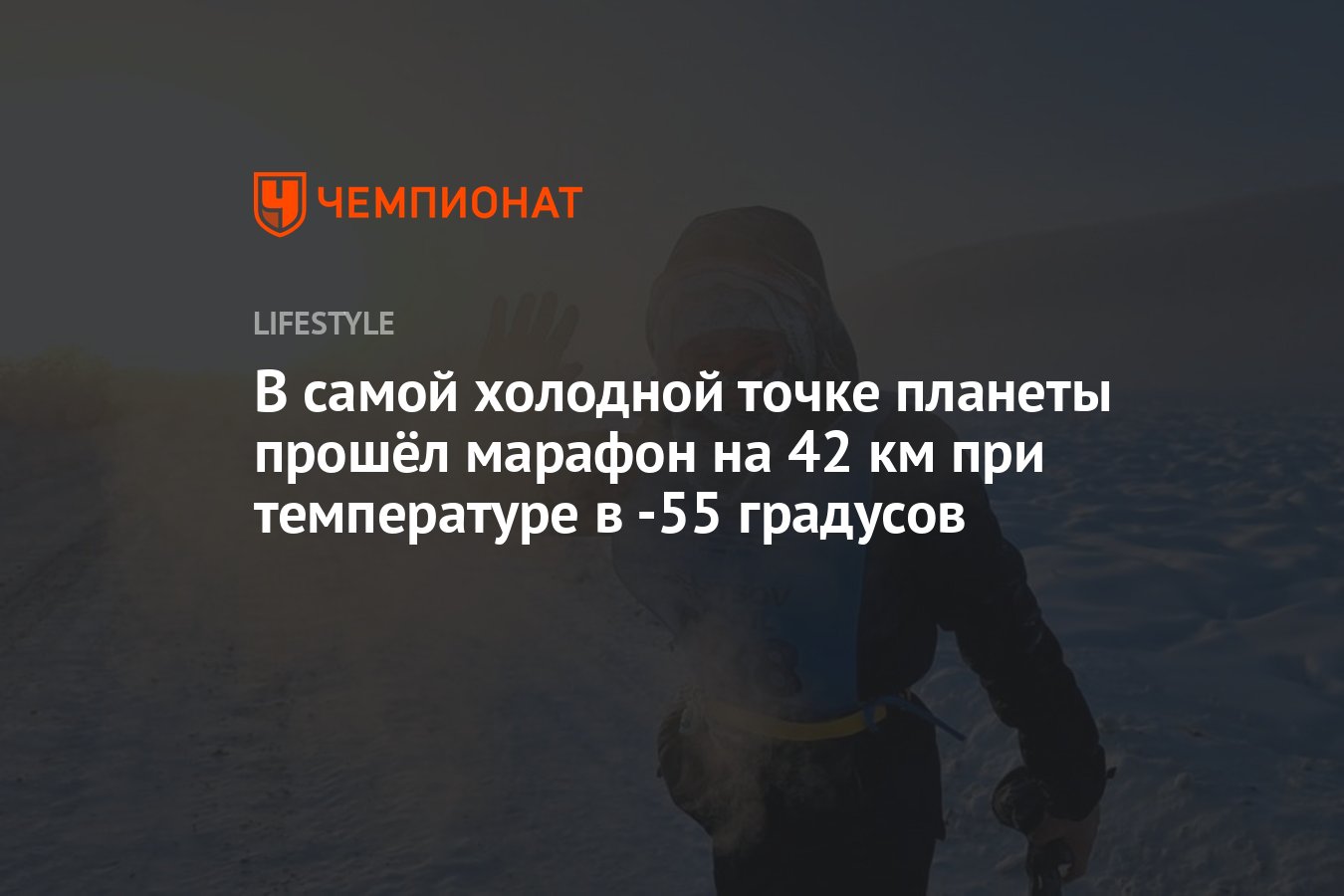 ЧЕМПИОНАТ

LIFESTYLE

В самой холодной точке планеты прошёл марафон на 42 км при температуре в -55 градусов